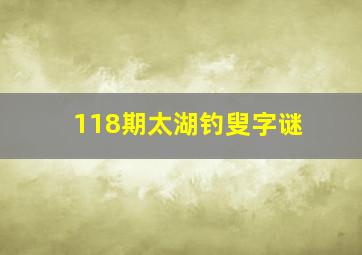 118期太湖钓叟字谜